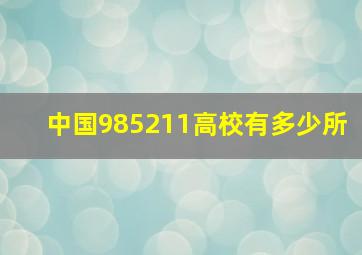 中国985211高校有多少所